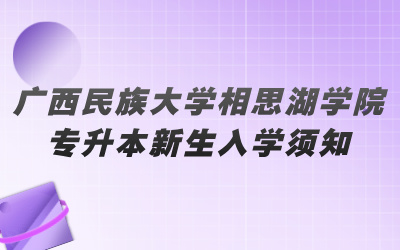 广西民族大学相思湖学院
专升本新生入学须知